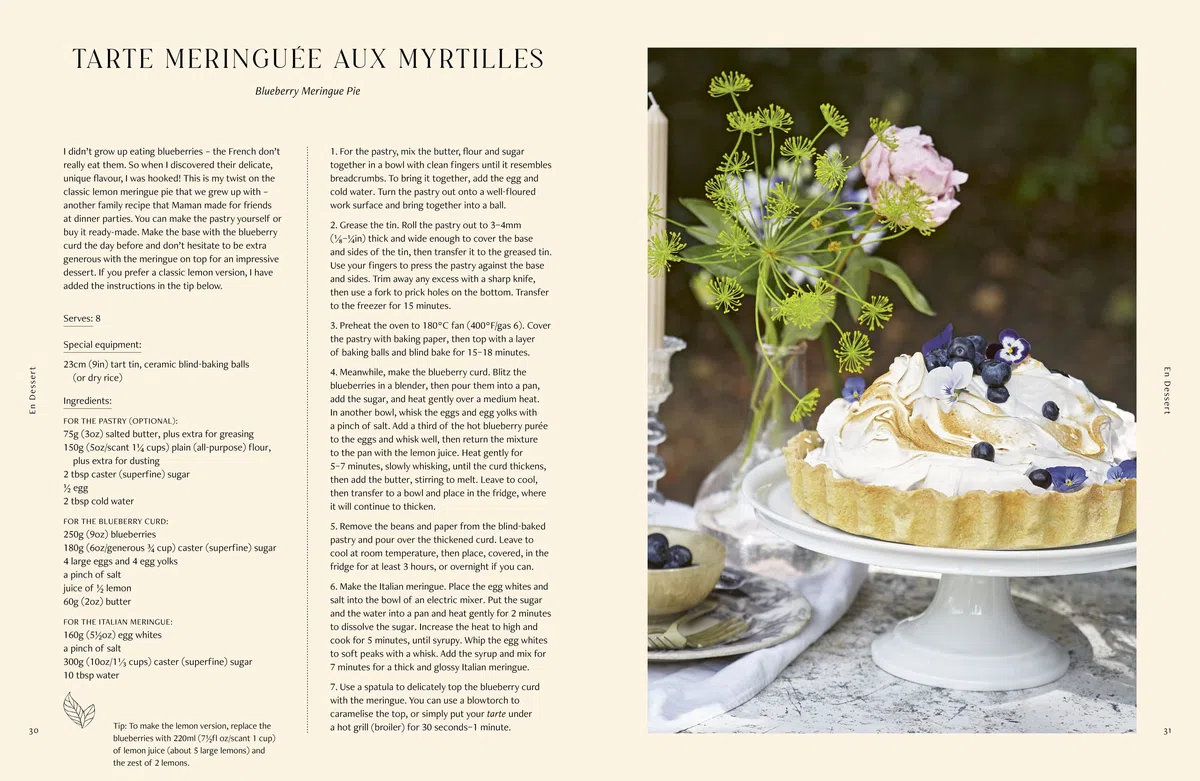 TARTE MERINGUÉE AUX MYRTILLES

Blueberry Meringue Pie

I didn't grow up eating blueberries – the French don't really eat them. So when I discovered their delicate, unique flavour, I was hooked! This is my twist on the classic lemon meringue pie that we grew up with – another family recipe that Maman made for friends at dinner parties. You can make the pastry yourself or buy it ready-made. Make the base with the blueberry curd the day before and don't hesitate to be extra generous with the meringue on top for an impressive dessert. If you prefer a classic lemon version, I have added the instructions in the tip below.

Serves: 8

Special equipment:

23cm (9in) tart tin, ceramic blind-baking balls (or dry rice)

Ingredients:

FOR THE PASTRY (OPTIONAL):
75g (3oz) salted butter, plus extra for greasing
150g (5oz/scant 1¼ cups) plain (all-purpose) flour, plus extra for dusting
2 tbsp caster (superfine) sugar
½ egg
2 tbsp cold water

FOR THE BLUEBERRY CURD:
250g (9oz) blueberries
180g (6oz/generous ¾ cup) caster (superfine) sugar
4 large eggs and 4 egg yolks
a pinch of salt
juice of ½ lemon
60g (2oz) butter

FOR THE ITALIAN MERINGUE:
160g (5½oz) egg whites
a pinch of salt
300g (10oz/1⅓ cups) caster (superfine) sugar
10 tbsp water

Tip: To make the lemon version, replace the blueberries with 220ml (7½fl oz/scant 1 cup) of lemon juice (about 5 large lemons) and the zest of 2 lemons.

1. For the pastry, mix the butter, flour and sugar together in a bowl with clean fingers until it resembles breadcrumbs. To bring it together, add the egg and cold water. Turn the pastry out onto a well-floured work surface and bring together into a ball.

2. Grease the tin. Roll the pastry out to 3–4mm (⅛–¼in) thick and wide enough to cover the base and sides of the tin, then transfer it to the greased tin. Use your fingers to press the pastry against the base and sides. Trim away any excess with a sharp knife, then use a fork to prick holes on the bottom. Transfer to the freezer for 15 minutes.

3. Preheat the oven to 180°C fan (400°F/gas 6). Cover the pastry with baking paper, then top with a layer of baking balls and blind bake for 15–18 minutes.

4. Meanwhile, make the blueberry curd. Blitz the blueberries in a blender, then pour them into a pan, add the sugar, and heat gently over a medium heat. In another bowl, whisk the eggs and egg yolks with a pinch of salt. Add a third of the hot blueberry purée to the eggs and whisk well, then return the mixture to the pan with the lemon juice. Heat gently for 5–7 minutes, slowly whisking, until the curd thickens, then add the butter, stirring to melt. Leave to cool, then transfer to a bowl and place in the fridge, where it will continue to thicken.

5. Remove the beans and paper from the blind-baked pastry and pour over the thickened curd. Leave to cool at room temperature, then place, covered, in the fridge for at least 3 hours, or overnight if you can.

6. Make the Italian meringue. Place the egg whites and salt into the bowl of an electric mixer. Put the sugar and the water into a pan and heat gently for 2 minutes to dissolve the sugar. Increase the heat to high and cook for 5 minutes, until syrupy. Whip the egg whites to soft peaks with a whisk. Add the syrup and mix for 7 minutes for a thick and glossy Italian meringue.

7. Use a spatula to delicately top the blueberry curd with the meringue. You can use a blowtorch to caramelise the top, or simply put your tarte under a hot grill (broiler) for 30 seconds–1 minute.

En Dessert

30

En Dessert

31